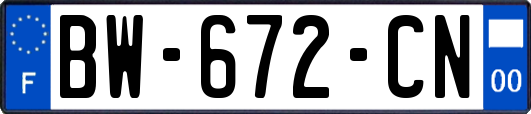 F
BW-672-CN
00